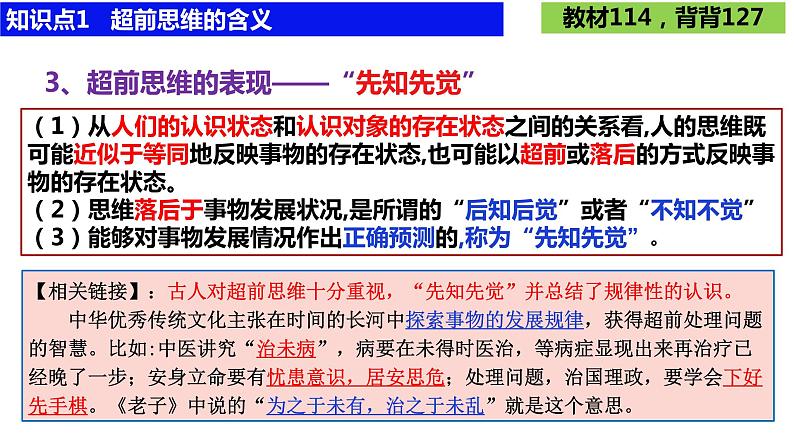 知识点1　超前思维的含义

教材114，背背127

3、超前思维的表现——“先知先觉”

（1）从人们的认识状态和认识对象的存在状态之间的关系看,人的思维既可能近似于等同地反映事物的存在状态,也可能以超前或落后的方式反映事物的存在状态。
（2）思维落后于事物发展状况,是所谓的“后知后觉”或者“不知不觉”
（3）能够对事物发展情况作出正确预测的,称为“先知先觉”。

【相关链接】：古人对超前思维十分重视，“先知先觉”并总结了规律性的认识。

中华优秀传统文化主张在时间的长河中探索事物的发展规律，获得超前处理问题的智慧。比如:中医讲究“治未病”，病要在未得时医治，等病症显现出来再治疗已经晚了一步；安身立命要有忧患意识，居安思危；处理问题，治国理政，要学会下好先手棋。《老子》中说的“为之于未有，治之于未乱”就是这个意思。